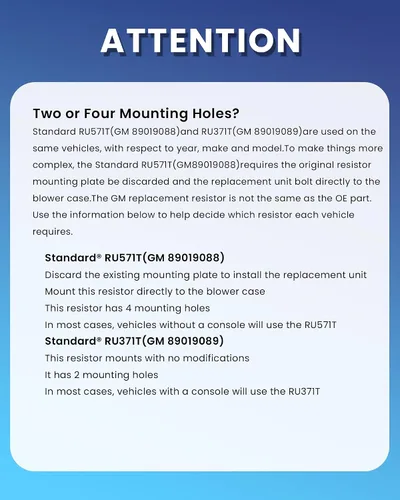 ATTENTION

Two or Four Mounting Holes?

Standard RU571T(GM 89019088)and RU371T(GM 89019089)are used on the same vehicles, with respect to year, make and model.To make things more complex, the Standard RU571T(GM89019088)requires the original resistor mounting plate be discarded and the replacement unit bolt directly to the blower case.The GM replacement resistor is not the same as the OE part. Use the information below to help decide which resistor each vehicle requires.

Standard® RU571T(GM 89019088)
Discard the existing mounting plate to install the replacement unit
Mount this resistor directly to the blower case
This resistor has 4 mounting holes
In most cases, vehicles without a console will use the RU571T

Standard® RU371T(GM 89019089)
This resistor mounts with no modifications
It has 2 mounting holes
In most cases, vehicles with a console will use the RU371T